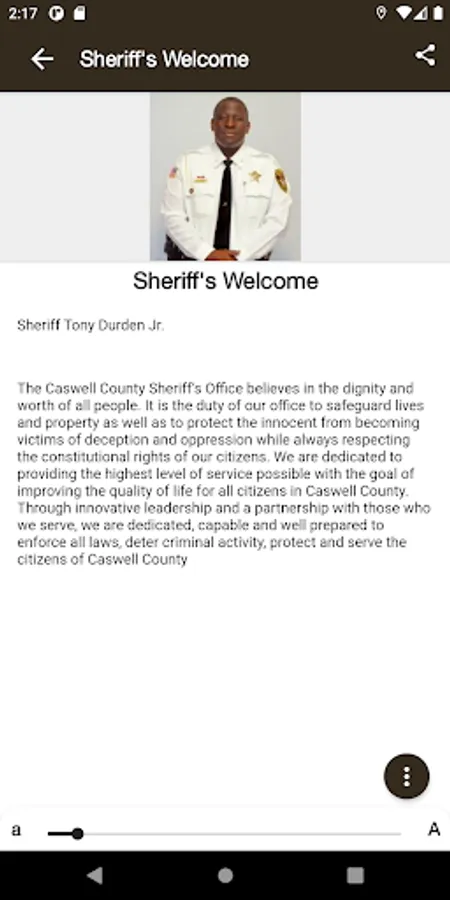 2:17

Sheriff's Welcome

Sheriff's Welcome

Sheriff Tony Durden Jr.

The Caswell County Sheriff's Office believes in the dignity and worth of all people. It is the duty of our office to safeguard lives and property as well as to protect the innocent from becoming victims of deception and oppression while always respecting the constitutional rights of our citizens. We are dedicated to providing the highest level of service possible with the goal of improving the quality of life for all citizens in Caswell County. Through innovative leadership and a partnership with those who we serve, we are dedicated, capable and well prepared to enforce all laws, deter criminal activity, protect and serve the citizens of Caswell County

a A